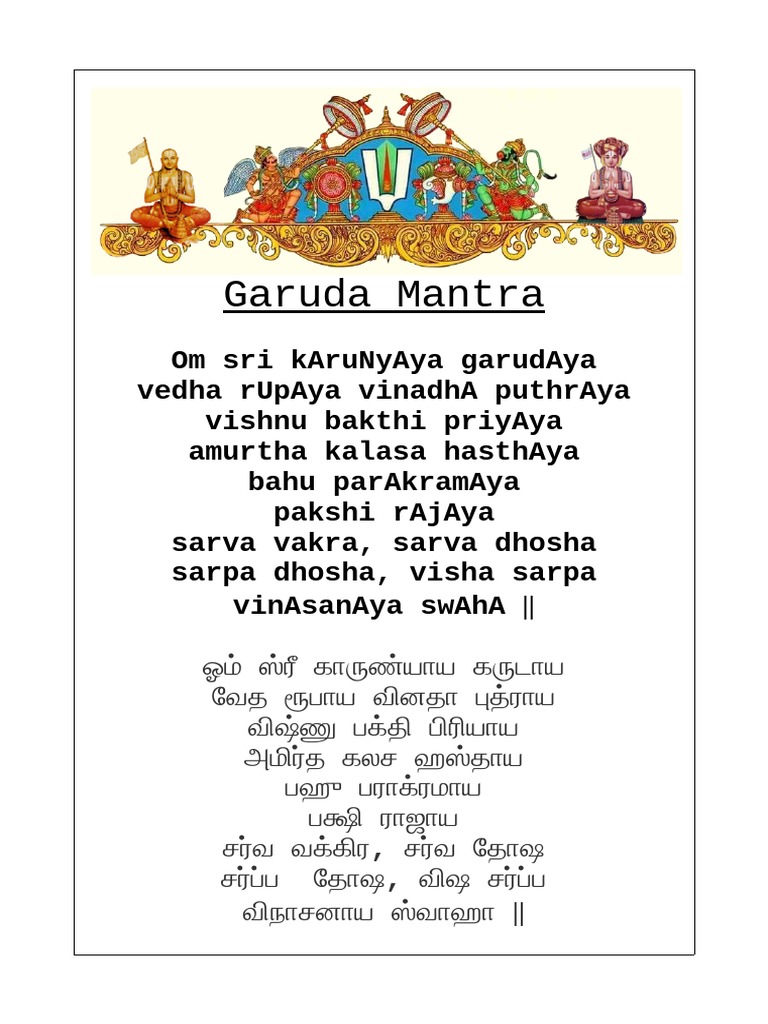 Garuda Mantra

Om sri kAruNyAya garudAya
vedha rUpAya vinadhA puthrAya
vishnu bakthi priyAya
amurtha kalasa hasthAya
bahu parAkramAya
pakshi rAjAya
sarva vakra, sarva dhosha
sarpa dhosha, visha sarpa
vinAsanAya swAhA ||

ஓம் ஸ்ரீ காருண்யாய கருடாய
வேத ரூபாய வினதா புத்ராய
விஷ்ணு பக்தி பிரியாய
அமிர்த கலச ஹஸ்தாய
பஹு பராக்ரமாய
பக்ஷி ராஜாய
சர்வ வக்கிர, சர்வ தோஷ
சர்ப்ப தோஷ, விஷ சர்ப்ப
விநாசனாய ஸ்வாஹா ||